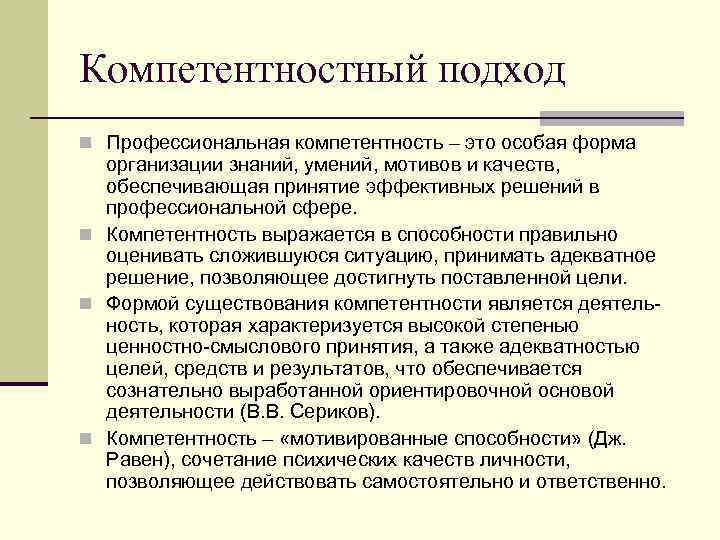 Компетентностный подход

Профессиональная компетентность – это особая форма организации знаний, умений, мотивов и качеств, обеспечивающая принятие эффективных решений в профессиональной сфере.

Компетентность выражается в способности правильно оценивать сложившуюся ситуацию, принимать адекватное решение, позволяющее достигнуть поставленной цели.

Формой существования компетентности является деятельность, которая характеризуется высокой степенью ценностно-смыслового принятия, а также адекватностью целей, средств и результатов, что обеспечивается сознательно выработанной ориентировочной основой деятельности (В.В. Сериков).

Компетентность – «мотивированные способности» (Дж. Равен), сочетание психических качеств личности, позволяющее действовать самостоятельно и ответственно.